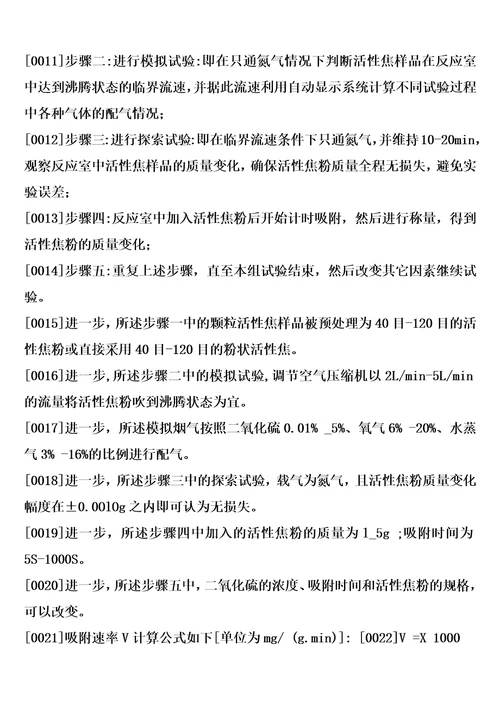 [0011]步骤二:进行模拟试验:即在只通氮气情况下判断活性焦样品在反应室中达到沸腾状态的临界流速,并据此流速利用自动显示系统计算不同试验过程中各种气体的配气情况;

[0012]步骤三:进行探索试验:即在临界流速条件下只通氮气,并维持10-20min,观察反应室中活性焦样品的质量变化,确保活性焦粉质量全程无损失,避免实验误差;

[0013]步骤四:反应室中加入活性焦粉后开始计时吸附,然后进行称量,得到活性焦粉的质量变化;

[0014]步骤五:重复上述步骤,直至本组试验结束,然后改变其它因素继续试验。

[0015]进一步,所述步骤一中的颗粒活性焦样品被预处理为40目-120目的活性焦粉或直接采用40目-120目的粉状活性焦。

[0016]进一步,所述步骤二中的模拟试验,调节空气压缩机以2L/min-5L/min的流量将活性焦粉吹到沸腾状态为宜。

[0017]进一步,所述模拟烟气按照二氧化硫0.01% _5%、氧气6% -20%、水蒸气3% -16%的比例进行配气。

[0018]进一步,所述步骤三中的探索试验,载气为氮气,且活性焦粉质量变化幅度在±0.0010g之内即可认为无损失。

[0019]进一步,所述步骤四中加入的活性焦粉的质量为1_5g ;吸附时间为5S-1000S。

[0020]进一步,所述步骤五中,二氧化硫的浓度、吸附时间和活性焦粉的规格,可以改变。

[0021]吸附速率V计算公式如下[单位为mg/ (g.min)]: [0022]V =X 1000